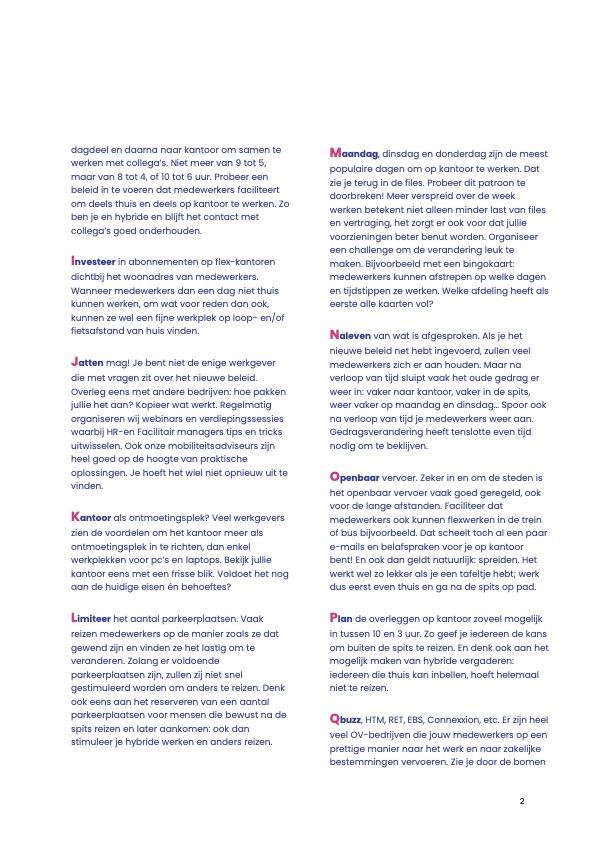 dagdeel en daarna naar kantoor om samen te werken met collega's. Niet meer van 9 tot 5, maar van 8 tot 4, of 10 tot 6 uur. Probeer een beleid in te voeren dat medewerkers faciliteert om deels thuis en deels op kantoor te werken. Zo ben je en hybride en blijft het contact met collega's goed onderhouden.

Investeer in abonnementen op flex-kantoren dichtbij het woonadres van medewerkers. Wanneer medewerkers dan een dag niet thuis kunnen werken, om wat voor reden dan ook, kunnen ze wel een fijne werkplek op loop- en/of fietsafstand van huis vinden.

Jatten mag! Je bent niet de enige werkgever die met vragen zit over het nieuwe beleid. Overleg eens met andere bedrijven: hoe pakken jullie het aan? Kopieer wat werkt. Regelmatig organiseren wij webinars en verdiepingssessies waarbij HR-en Facilitair managers tips en tricks uitwisselen. Ook onze mobiliteitsadviseurs zijn heel goed op de hoogte van praktische oplossingen. Je hoeft het wiel niet opnieuw uit te vinden.

Kantoor als ontmoetingsplek? Veel werkgevers zien de voordelen om het kantoor meer als ontmoetingsplek in te richten, dan enkel werkplekken voor pc's en laptops. Bekijk jullie kantoor eens met een frisse blik. Voldoet het nog aan de huidige eisen én behoeftes?

Limiteer het aantal parkeerplaatsen. Vaak reizen medewerkers op de manier zoals ze dat gewend zijn en vinden ze het lastig om te veranderen. Zolang er voldoende parkeerplaatsen zijn, zullen zij niet snel gestimuleerd worden om anders te reizen. Denk ook eens aan het reserveren van een aantal parkeerplaatsen voor mensen die bewust na de spits reizen en later aankomen: ook dan stimuleer je hybride werken en anders reizen.

Maandag, dinsdag en donderdag zijn de meest populaire dagen om op kantoor te werken. Dat zie je terug in de files. Probeer dit patroon te doorbreken! Meer verspreid over de week werken betekent niet alleen minder last van files en vertraging, het zorgt er ook voor dat jullie voorzieningen beter benut worden. Organiseer een challenge om de verandering leuk te maken. Bijvoorbeeld met een bingokaart: medewerkers kunnen afstrepen op welke dagen en tijdstippen ze werken. Welke afdeling heeft als eerste alle kaarten vol?

Naleven van wat is afgesproken. Als je het nieuwe beleid net hebt ingevoerd, zullen veel medewerkers zich er aan houden. Maar na verloop van tijd sluipt vaak het oude gedrag er weer in: vaker naar kantoor, vaker in de spits, weer vaker op maandag en dinsdag... Spoor ook na verloop van tijd je medewerkers weer aan. Gedragsverandering heeft tenslotte even tijd nodig om te beklijven.

Openbaar vervoer. Zeker in en om de steden is het openbaar vervoer vaak goed geregeld, ook voor de lange afstanden. Faciliteer dat medewerkers ook kunnen flexwerken in de trein of bus bijvoorbeeld. Dat scheelt toch al een paar e-mails en belafspraken voor je op kantoor bent! En ook dan geldt natuurlijk: spreiden. Het werkt wel zo lekker als je een tafeltje hebt; werk dus eerst even thuis en ga na de spits op pad.

Plan de overleggen op kantoor zoveel mogelijk in tussen 10 en 3 uur. Zo geef je iedereen de kans om buiten de spits te reizen. En denk ook aan het mogelijk maken van hybride vergaderen: iedereen die thuis kan inbellen, hoeft helemaal niet te reizen.

Qbuzz, HTM, RET, EBS, Connexxion, etc. Er zijn heel veel OV-bedrijven die jouw medewerkers op een prettige manier naar het werk en naar zakelijke bestemmingen vervoeren. Zie je door de bomen

2